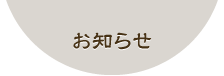 お知らせ